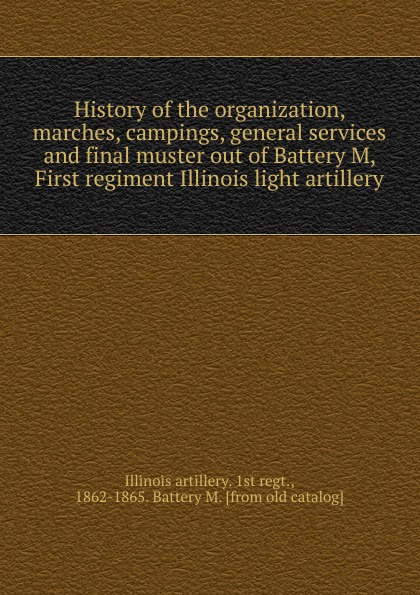 History of the organization, marches, campings, general services and final muster out of Battery M, First regiment Illinois light artillery

Illinois artillery. 1st regt., 1862-1865. Battery M. [from old catalog]